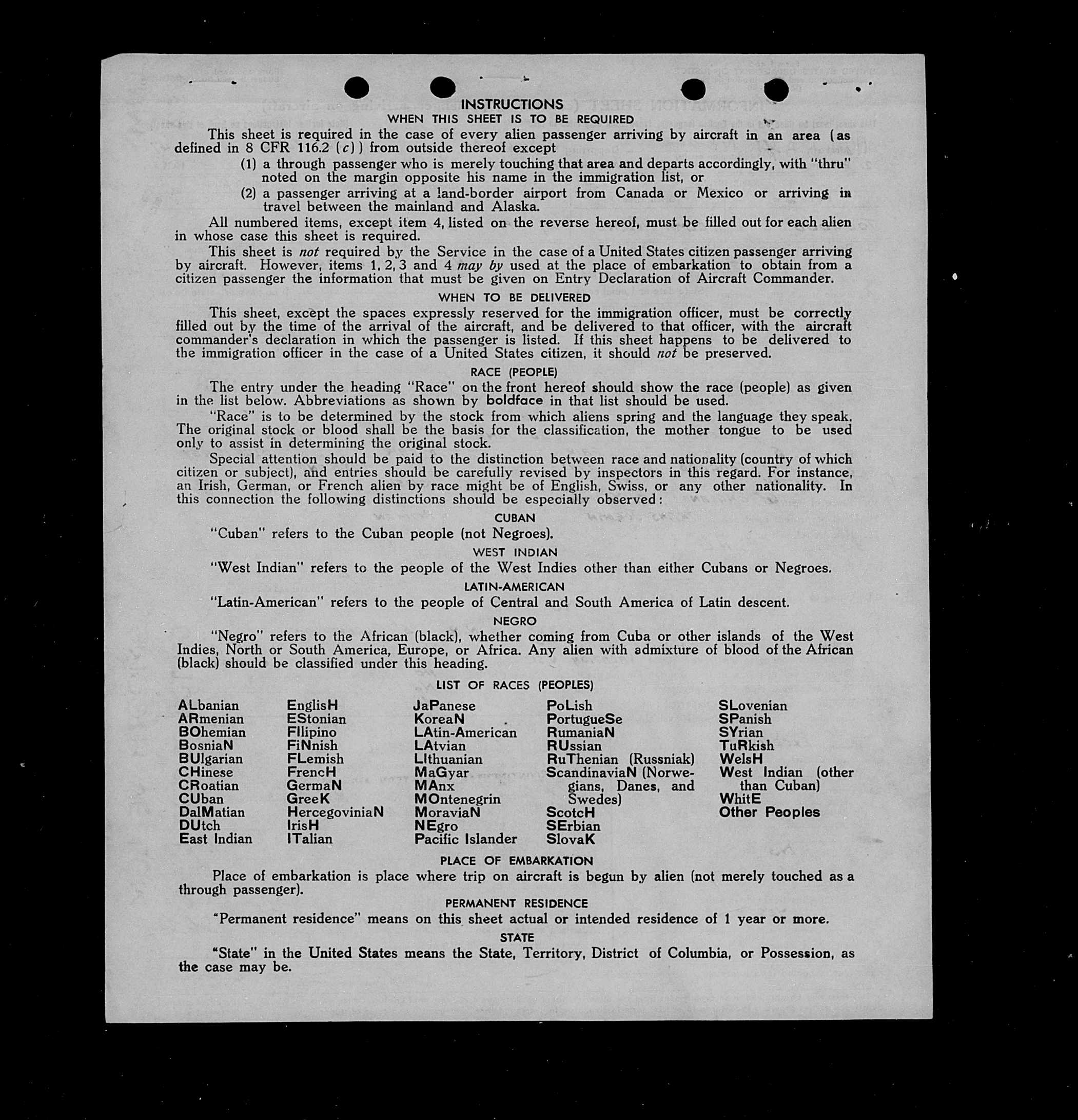 INSTRUCTIONS
WHEN THIS SHEET IS TO BE REQUIRED

This sheet is required in the case of every alien passenger arriving by aircraft in an area (as defined in 8 CFR 116.2 (c)) from outside thereof except

(1) a through passenger who is merely touching that area and departs accordingly, with "thru" noted on the margin opposite his name in the immigration list, or

(2) a passenger arriving at a land-border airport from Canada or Mexico or arriving in travel between the mainland and Alaska.

All numbered items, except item 4, listed on the reverse hereof, must be filled out for each alien in whose case this sheet is required.

This sheet is not required by the Service in the case of a United States citizen passenger arriving by aircraft. However, items 1, 2, 3 and 4 may by used at the place of embarkation to obtain from a citizen passenger the information that must be given on Entry Declaration of Aircraft Commander.

WHEN TO BE DELIVERED

This sheet, except the spaces expressly reserved for the immigration officer, must be correctly filled out by the time of the arrival of the aircraft, and be delivered to that officer, with the aircraft commander's declaration in which the passenger is listed. If this sheet happens to be delivered to the immigration officer in the case of a United States citizen, it should not be preserved.

RACE (PEOPLE)

The entry under the heading "Race" on the front hereof should show the race (people) as given in the list below. Abbreviations as shown by boldface in that list should be used.

"Race" is to be determined by the stock from which aliens spring and the language they speak. The original stock or blood shall be the basis for the classification, the mother tongue to be used only to assist in determining the original stock.

Special attention should be paid to the distinction between race and nationality (country of which citizen or subject), and entries should be carefully revised by inspectors in this regard. For instance, an Irish, German, or French alien by race might be of English, Swiss, or any other nationality. In this connection the following distinctions should be especially observed:

CUBAN

"Cuban" refers to the Cuban people (not Negroes).

WEST INDIAN

"West Indian" refers to the people of the West Indies other than either Cubans or Negroes.

LATIN-AMERICAN

"Latin-American" refers to the people of Central and South America of Latin descent.

NEGRO

"Negro" refers to the African (black), whether coming from Cuba or other islands of the West Indies, North or South America, Europe, or Africa. Any alien with admixture of blood of the African (black) should be classified under this heading.

LIST OF RACES (PEOPLES)

ALbanian
ARmenian
BOhemian
BosniaN
BUlgarian
CHinese
CRoatian
CUban
DalMatian
DUtch
East Indian

EnglisH
EStonian
FIlipino
FiNnish
FLemish
FrencH
GermaN
GreeK
HercegoviniaN
IrisH
ITalian

JaPanese
KoreaN
LAtin-American
LAtvian
LIthuanian
MaGyar
MAnx
MOntenegrin
MoraviaN
NEgro
Pacific Islander

PoLish
PortugueSe
RumaniaN
RUssian
RuThenian (Russniak)
ScandinaviaN (Norwegians, Danes, and Swedes)
ScotcH
SErbian
SlovaK

SLovenian
SPanish
SYrian
TuRkish
WelsH
West Indian (other than Cuban)
WhitE
Other Peoples

PLACE OF EMBARKATION

Place of embarkation is place where trip on aircraft is begun by alien (not merely touched as a through passenger).

PERMANENT RESIDENCE

"Permanent residence" means on this sheet actual or intended residence of 1 year or more.

STATE

"State" in the United States means the State, Territory, District of Columbia, or Possession, as the case may be.